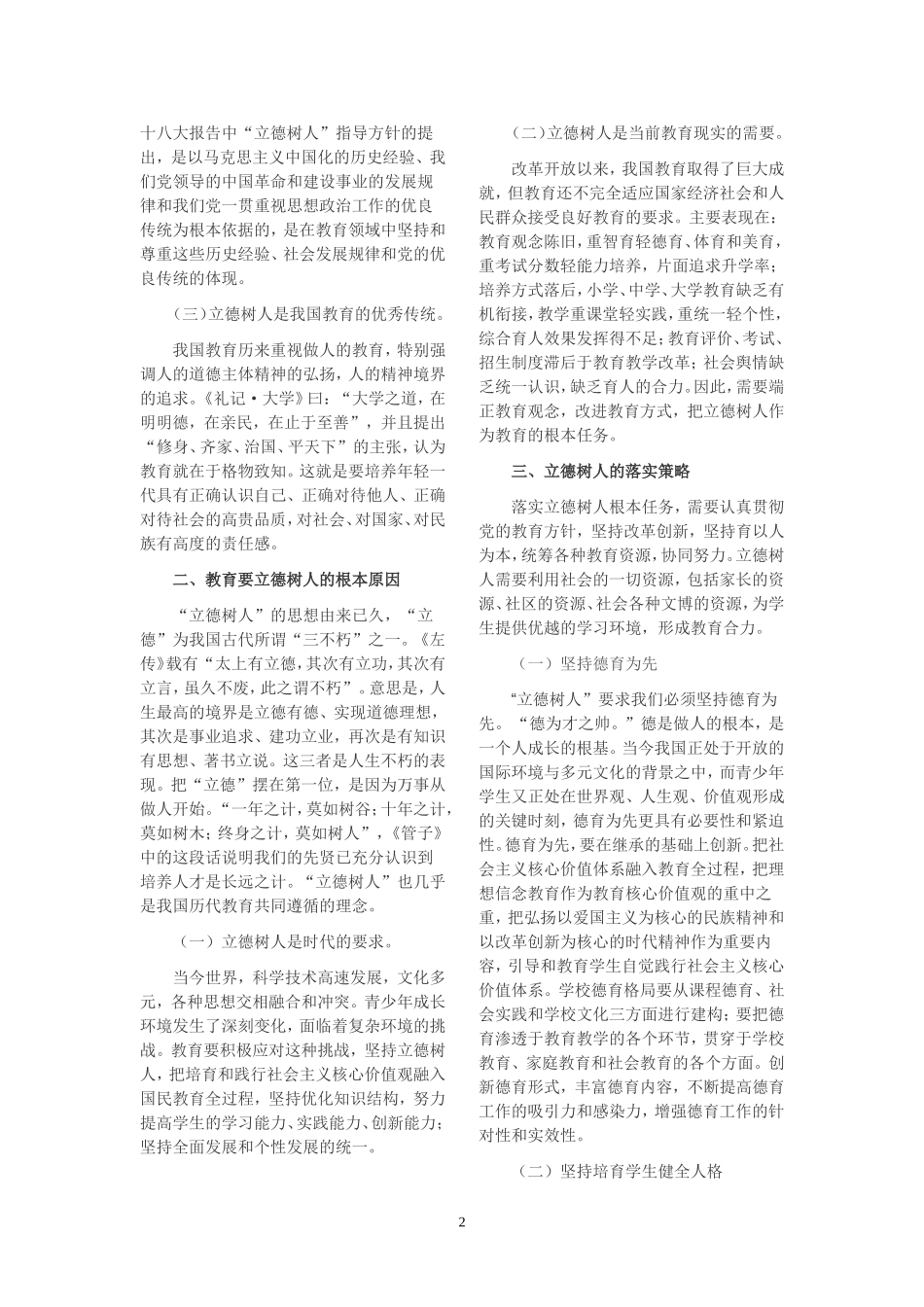 十八大报告中“立德树人”指导方针的提出，是以马克思主义中国化的历史经验、我们党领导的中国革命和建设事业的发展规律和我们党一贯重视思想政治工作的优良传统为根本依据的，是在教育领域中坚持和尊重这些历史经验、社会发展规律和党的优良传统的体现。

（三）立德树人是我国教育的优秀传统。

我国教育历来重视做人的教育，特别强调人的道德主体精神的弘扬，人的精神境界的追求。《礼记·大学》曰：“大学之道，在明明德，在亲民，在止于至善”，并且提出“修身、齐家、治国、平天下”的主张，认为教育就在于格物致知。这就是要培养年轻一代具有正确认识自己、正确对待他人、正确对待社会的高贵品质，对社会、对国家、对民族有高度的责任感。

二、教育要立德树人的根本原因

“立德树人”的思想由来已久，“立德”为我国古代所谓“三不朽”之一。《左传》载有“太上有立德，其次有立功，其次有立言，虽久不废，此之谓不朽”。意思是，人生最高的境界是立德有德、实现道德理想，其次是事业追求、建功立业，再次是有知识有思想、著书立说。这三者是人生不朽的表现。把“立德”摆在第一位，是因为万事从做人开始。“一年之计，莫如树谷；十年之计，莫如树木；终身之计，莫如树人”，《管子》中的这段话说明我们的先贤已充分认识到培养人才是长远之计。“立德树人”也几乎是我国历代教育共同遵循的理念。

（一）立德树人是时代的要求。

当今世界，科学技术高速发展，文化多元，各种思想交相融合和冲突。青少年成长环境发生了深刻变化，面临着复杂环境的挑战。教育要积极应对这种挑战，坚持立德树人，把培育和践行社会主义核心价值观融入国民教育全过程，坚持优化知识结构，努力提高学生的学习能力、实践能力、创新能力；坚持全面发展和个性发展的统一。

（二）立德树人是当前教育现实的需要。

改革开放以来，我国教育取得了巨大成就，但教育还不完全适应国家经济社会和人民群众接受良好教育的要求。主要表现在：教育观念陈旧，重智育轻德育、体育和美育，重考试分数轻能力培养，片面追求升学率；培养方式落后，小学、中学、大学教育缺乏有机衔接，教学重课堂轻实践，重统一轻个性，综合育人效果发挥得不足；教育评价、考试、招生制度滞后于教育教学改革；社会舆情缺乏统一认识，缺乏育人的合力。因此，需要端正教育观念，改进教育方式，把立德树人作为教育的根本任务。

三、立德树人的落实策略

落实立德树人根本任务，需要认真贯彻党的教育方针，坚持改革创新，坚持育以人为本，统筹各种教育资源，协同努力。立德树人需要利用社会的一切资源，包括家长的资源、社区的资源、社会各种文博的资源，为学生提供优越的学习环境，形成教育合力。

（一）坚持德育为先

“立德树人”要求我们必须坚持德育为先。“德为才之帅。”德是做人的根本，是一个人成长的根基。当今我国正处于开放的国际环境与多元文化的背景之中，而青少年学生又正处在世界观、人生观、价值观形成的关键时刻，德育为先更具有必要性和紧迫性。德育为先，要在继承的基础上创新。把社会主义核心价值体系融入教育全过程，把理想信念教育作为教育核心价值观的重中之重，把弘扬以爱国主义为核心的民族精神和以改革创新为核心的时代精神作为重要内容，引导和教育学生自觉践行社会主义核心价值体系。学校德育格局要从课程德育、社会实践和学校文化三方面进行建构；要把德育渗透于教育教学的各个环节，贯穿于学校教育、家庭教育和社会教育的各个方面。创新德育形式，丰富德育内容，不断提高德育工作的吸引力和感染力，增强德育工作的针对性和实效性。

（二）坚持培育学生健全人格

2